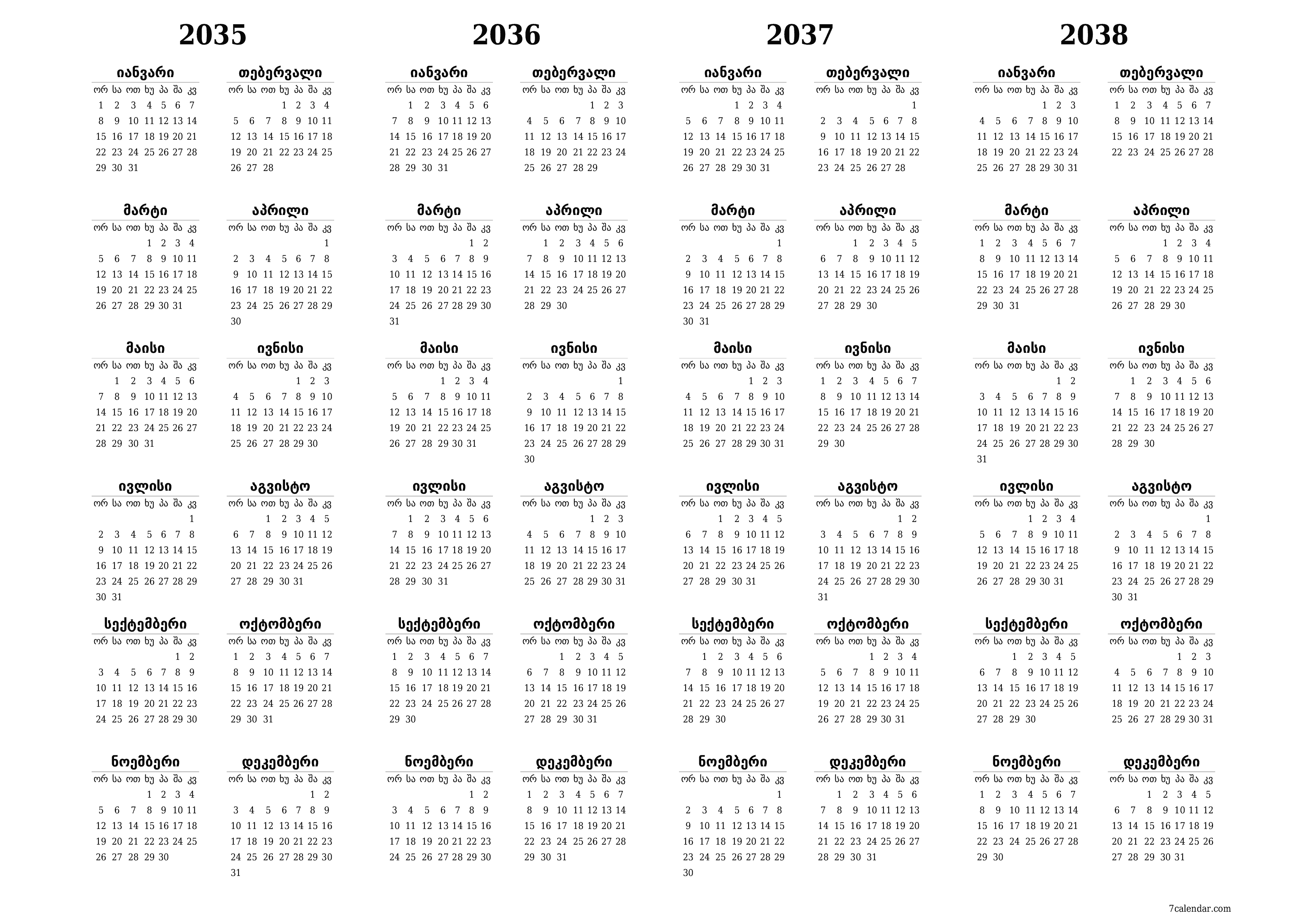 2035

იანვარი
| ორ | სა | ოთ | ხუ | პა | შა | კვ |
|---|---|---|---|---|---|---|
| 1 | 2 | 3 | 4 | 5 | 6 | 7 |
| 8 | 9 | 10 | 11 | 12 | 13 | 14 |
| 15 | 16 | 17 | 18 | 19 | 20 | 21 |
| 22 | 23 | 24 | 25 | 26 | 27 | 28 |
| 29 | 30 | 31 | | | | |

თებერვალი
| ორ | სა | ოთ | ხუ | პა | შა | კვ |
|---|---|---|---|---|---|---|
| | | | 1 | 2 | 3 | 4 |
| 5 | 6 | 7 | 8 | 9 | 10 | 11 |
| 12 | 13 | 14 | 15 | 16 | 17 | 18 |
| 19 | 20 | 21 | 22 | 23 | 24 | 25 |
| 26 | 27 | 28 | | | | |

მარტი
| ორ | სა | ოთ | ხუ | პა | შა | კვ |
|---|---|---|---|---|---|---|
| | | | 1 | 2 | 3 | 4 |
| 5 | 6 | 7 | 8 | 9 | 10 | 11 |
| 12 | 13 | 14 | 15 | 16 | 17 | 18 |
| 19 | 20 | 21 | 22 | 23 | 24 | 25 |
| 26 | 27 | 28 | 29 | 30 | 31 | |

აპრილი
| ორ | სა | ოთ | ხუ | პა | შა | კვ |
|---|---|---|---|---|---|---|
| | | | | | | 1 |
| 2 | 3 | 4 | 5 | 6 | 7 | 8 |
| 9 | 10 | 11 | 12 | 13 | 14 | 15 |
| 16 | 17 | 18 | 19 | 20 | 21 | 22 |
| 23 | 24 | 25 | 26 | 27 | 28 | 29 |
| 30 | | | | | | |

მაისი
| ორ | სა | ოთ | ხუ | პა | შა | კვ |
|---|---|---|---|---|---|---|
| | 1 | 2 | 3 | 4 | 5 | 6 |
| 7 | 8 | 9 | 10 | 11 | 12 | 13 |
| 14 | 15 | 16 | 17 | 18 | 19 | 20 |
| 21 | 22 | 23 | 24 | 25 | 26 | 27 |
| 28 | 29 | 30 | 31 | | | |

ივნისი
| ორ | სა | ოთ | ხუ | პა | შა | კვ |
|---|---|---|---|---|---|---|
| | | | | 1 | 2 | 3 |
| 4 | 5 | 6 | 7 | 8 | 9 | 10 |
| 11 | 12 | 13 | 14 | 15 | 16 | 17 |
| 18 | 19 | 20 | 21 | 22 | 23 | 24 |
| 25 | 26 | 27 | 28 | 29 | 30 | |

ივლისი
| ორ | სა | ოთ | ხუ | პა | შა | კვ |
|---|---|---|---|---|---|---|
| | | | | | | 1 |
| 2 | 3 | 4 | 5 | 6 | 7 | 8 |
| 9 | 10 | 11 | 12 | 13 | 14 | 15 |
| 16 | 17 | 18 | 19 | 20 | 21 | 22 |
| 23 | 24 | 25 | 26 | 27 | 28 | 29 |
| 30 | 31 | | | | | |

აგვისტო
| ორ | სა | ოთ | ხუ | პა | შა | კვ |
|---|---|---|---|---|---|---|
| | | 1 | 2 | 3 | 4 | 5 |
| 6 | 7 | 8 | 9 | 10 | 11 | 12 |
| 13 | 14 | 15 | 16 | 17 | 18 | 19 |
| 20 | 21 | 22 | 23 | 24 | 25 | 26 |
| 27 | 28 | 29 | 30 | 31 | | |

სექტემბერი
| ორ | სა | ოთ | ხუ | პა | შა | კვ |
|---|---|---|---|---|---|---|
| | | | | | 1 | 2 |
| 3 | 4 | 5 | 6 | 7 | 8 | 9 |
| 10 | 11 | 12 | 13 | 14 | 15 | 16 |
| 17 | 18 | 19 | 20 | 21 | 22 | 23 |
| 24 | 25 | 26 | 27 | 28 | 29 | 30 |

ოქტომბერი
| ორ | სა | ოთ | ხუ | პა | შა | კვ |
|---|---|---|---|---|---|---|
| 1 | 2 | 3 | 4 | 5 | 6 | 7 |
| 8 | 9 | 10 | 11 | 12 | 13 | 14 |
| 15 | 16 | 17 | 18 | 19 | 20 | 21 |
| 22 | 23 | 24 | 25 | 26 | 27 | 28 |
| 29 | 30 | 31 | | | | |

ნოემბერი
| ორ | სა | ოთ | ხუ | პა | შა | კვ |
|---|---|---|---|---|---|---|
| | | | 1 | 2 | 3 | 4 |
| 5 | 6 | 7 | 8 | 9 | 10 | 11 |
| 12 | 13 | 14 | 15 | 16 | 17 | 18 |
| 19 | 20 | 21 | 22 | 23 | 24 | 25 |
| 26 | 27 | 28 | 29 | 30 | | |

დეკემბერი
| ორ | სა | ოთ | ხუ | პა | შა | კვ |
|---|---|---|---|---|---|---|
| | | | | | 1 | 2 |
| 3 | 4 | 5 | 6 | 7 | 8 | 9 |
| 10 | 11 | 12 | 13 | 14 | 15 | 16 |
| 17 | 18 | 19 | 20 | 21 | 22 | 23 |
| 24 | 25 | 26 | 27 | 28 | 29 | 30 |
| 31 | | | | | | |

2036

იანვარი
| ორ | სა | ოთ | ხუ | პა | შა | კვ |
|---|---|---|---|---|---|---|
| | 1 | 2 | 3 | 4 | 5 | 6 |
| 7 | 8 | 9 | 10 | 11 | 12 | 13 |
| 14 | 15 | 16 | 17 | 18 | 19 | 20 |
| 21 | 22 | 23 | 24 | 25 | 26 | 27 |
| 28 | 29 | 30 | 31 | | | |

თებერვალი
| ორ | სა | ოთ | ხუ | პა | შა | კვ |
|---|---|---|---|---|---|---|
| | | | | 1 | 2 | 3 |
| 4 | 5 | 6 | 7 | 8 | 9 | 10 |
| 11 | 12 | 13 | 14 | 15 | 16 | 17 |
| 18 | 19 | 20 | 21 | 22 | 23 | 24 |
| 25 | 26 | 27 | 28 | 29 | | |

მარტი
| ორ | სა | ოთ | ხუ | პა | შა | კვ |
|---|---|---|---|---|---|---|
| | | | | | 1 | 2 |
| 3 | 4 | 5 | 6 | 7 | 8 | 9 |
| 10 | 11 | 12 | 13 | 14 | 15 | 16 |
| 17 | 18 | 19 | 20 | 21 | 22 | 23 |
| 24 | 25 | 26 | 27 | 28 | 29 | 30 |
| 31 | | | | | | |

აპრილი
| ორ | სა | ოთ | ხუ | პა | შა | კვ |
|---|---|---|---|---|---|---|
| | 1 | 2 | 3 | 4 | 5 | 6 |
| 7 | 8 | 9 | 10 | 11 | 12 | 13 |
| 14 | 15 | 16 | 17 | 18 | 19 | 20 |
| 21 | 22 | 23 | 24 | 25 | 26 | 27 |
| 28 | 29 | 30 | | | | |

მაისი
| ორ | სა | ოთ | ხუ | პა | შა | კვ |
|---|---|---|---|---|---|---|
| | | | 1 | 2 | 3 | 4 |
| 5 | 6 | 7 | 8 | 9 | 10 | 11 |
| 12 | 13 | 14 | 15 | 16 | 17 | 18 |
| 19 | 20 | 21 | 22 | 23 | 24 | 25 |
| 26 | 27 | 28 | 29 | 30 | 31 | |

ივნისი
| ორ | სა | ოთ | ხუ | პა | შა | კვ |
|---|---|---|---|---|---|---|
| | | | | | | 1 |
| 2 | 3 | 4 | 5 | 6 | 7 | 8 |
| 9 | 10 | 11 | 12 | 13 | 14 | 15 |
| 16 | 17 | 18 | 19 | 20 | 21 | 22 |
| 23 | 24 | 25 | 26 | 27 | 28 | 29 |
| 30 | | | | | | |

ივლისი
| ორ | სა | ოთ | ხუ | პა | შა | კვ |
|---|---|---|---|---|---|---|
| | 1 | 2 | 3 | 4 | 5 | 6 |
| 7 | 8 | 9 | 10 | 11 | 12 | 13 |
| 14 | 15 | 16 | 17 | 18 | 19 | 20 |
| 21 | 22 | 23 | 24 | 25 | 26 | 27 |
| 28 | 29 | 30 | 31 | | | |

აგვისტო
| ორ | სა | ოთ | ხუ | პა | შა | კვ |
|---|---|---|---|---|---|---|
| | | | | 1 | 2 | 3 |
| 4 | 5 | 6 | 7 | 8 | 9 | 10 |
| 11 | 12 | 13 | 14 | 15 | 16 | 17 |
| 18 | 19 | 20 | 21 | 22 | 23 | 24 |
| 25 | 26 | 27 | 28 | 29 | 30 | 31 |

სექტემბერი
| ორ | სა | ოთ | ხუ | პა | შა | კვ |
|---|---|---|---|---|---|---|
| 1 | 2 | 3 | 4 | 5 | 6 | 7 |
| 8 | 9 | 10 | 11 | 12 | 13 | 14 |
| 15 | 16 | 17 | 18 | 19 | 20 | 21 |
| 22 | 23 | 24 | 25 | 26 | 27 | 28 |
| 29 | 30 | | | | | |

ოქტომბერი
| ორ | სა | ოთ | ხუ | პა | შა | კვ |
|---|---|---|---|---|---|---|
| | | 1 | 2 | 3 | 4 | 5 |
| 6 | 7 | 8 | 9 | 10 | 11 | 12 |
| 13 | 14 | 15 | 16 | 17 | 18 | 19 |
| 20 | 21 | 22 | 23 | 24 | 25 | 26 |
| 27 | 28 | 29 | 30 | 31 | | |

ნოემბერი
| ორ | სა | ოთ | ხუ | პა | შა | კვ |
|---|---|---|---|---|---|---|
| | | | | | 1 | 2 |
| 3 | 4 | 5 | 6 | 7 | 8 | 9 |
| 10 | 11 | 12 | 13 | 14 | 15 | 16 |
| 17 | 18 | 19 | 20 | 21 | 22 | 23 |
| 24 | 25 | 26 | 27 | 28 | 29 | 30 |

დეკემბერი
| ორ | სა | ოთ | ხუ | პა | შა | კვ |
|---|---|---|---|---|---|---|
| 1 | 2 | 3 | 4 | 5 | 6 | 7 |
| 8 | 9 | 10 | 11 | 12 | 13 | 14 |
| 15 | 16 | 17 | 18 | 19 | 20 | 21 |
| 22 | 23 | 24 | 25 | 26 | 27 | 28 |
| 29 | 30 | 31 | | | | |

2037

იანვარი
| ორ | სა | ოთ | ხუ | პა | შა | კვ |
|---|---|---|---|---|---|---|
| | | | 1 | 2 | 3 | 4 |
| 5 | 6 | 7 | 8 | 9 | 10 | 11 |
| 12 | 13 | 14 | 15 | 16 | 17 | 18 |
| 19 | 20 | 21 | 22 | 23 | 24 | 25 |
| 26 | 27 | 28 | 29 | 30 | 31 | |

თებერვალი
| ორ | სა | ოთ | ხუ | პა | შა | კვ |
|---|---|---|---|---|---|---|
| | | | | | | 1 |
| 2 | 3 | 4 | 5 | 6 | 7 | 8 |
| 9 | 10 | 11 | 12 | 13 | 14 | 15 |
| 16 | 17 | 18 | 19 | 20 | 21 | 22 |
| 23 | 24 | 25 | 26 | 27 | 28 | |

მარტი
| ორ | სა | ოთ | ხუ | პა | შა | კვ |
|---|---|---|---|---|---|---|
| | | | | | | 1 |
| 2 | 3 | 4 | 5 | 6 | 7 | 8 |
| 9 | 10 | 11 | 12 | 13 | 14 | 15 |
| 16 | 17 | 18 | 19 | 20 | 21 | 22 |
| 23 | 24 | 25 | 26 | 27 | 28 | 29 |
| 30 | 31 | | | | | |

აპრილი
| ორ | სა | ოთ | ხუ | პა | შა | კვ |
|---|---|---|---|---|---|---|
| | | 1 | 2 | 3 | 4 | 5 |
| 6 | 7 | 8 | 9 | 10 | 11 | 12 |
| 13 | 14 | 15 | 16 | 17 | 18 | 19 |
| 20 | 21 | 22 | 23 | 24 | 25 | 26 |
| 27 | 28 | 29 | 30 | | | |

მაისი
| ორ | სა | ოთ | ხუ | პა | შა | კვ |
|---|---|---|---|---|---|---|
| | | | | 1 | 2 | 3 |
| 4 | 5 | 6 | 7 | 8 | 9 | 10 |
| 11 | 12 | 13 | 14 | 15 | 16 | 17 |
| 18 | 19 | 20 | 21 | 22 | 23 | 24 |
| 25 | 26 | 27 | 28 | 29 | 30 | 31 |

ივნისი
| ორ | სა | ოთ | ხუ | პა | შა | კვ |
|---|---|---|---|---|---|---|
| 1 | 2 | 3 | 4 | 5 | 6 | 7 |
| 8 | 9 | 10 | 11 | 12 | 13 | 14 |
| 15 | 16 | 17 | 18 | 19 | 20 | 21 |
| 22 | 23 | 24 | 25 | 26 | 27 | 28 |
| 29 | 30 | | | | | |

ივლისი
| ორ | სა | ოთ | ხუ | პა | შა | კვ |
|---|---|---|---|---|---|---|
| | | 1 | 2 | 3 | 4 | 5 |
| 6 | 7 | 8 | 9 | 10 | 11 | 12 |
| 13 | 14 | 15 | 16 | 17 | 18 | 19 |
| 20 | 21 | 22 | 23 | 24 | 25 | 26 |
| 27 | 28 | 29 | 30 | 31 | | |

აგვისტო
| ორ | სა | ოთ | ხუ | პა | შა | კვ |
|---|---|---|---|---|---|---|
| | | | | | 1 | 2 |
| 3 | 4 | 5 | 6 | 7 | 8 | 9 |
| 10 | 11 | 12 | 13 | 14 | 15 | 16 |
| 17 | 18 | 19 | 20 | 21 | 22 | 23 |
| 24 | 25 | 26 | 27 | 28 | 29 | 30 |
| 31 | | | | | | |

სექტემბერი
| ორ | სა | ოთ | ხუ | პა | შა | კვ |
|---|---|---|---|---|---|---|
| | 1 | 2 | 3 | 4 | 5 | 6 |
| 7 | 8 | 9 | 10 | 11 | 12 | 13 |
| 14 | 15 | 16 | 17 | 18 | 19 | 20 |
| 21 | 22 | 23 | 24 | 25 | 26 | 27 |
| 28 | 29 | 30 | | | | |

ოქტომბერი
| ორ | სა | ოთ | ხუ | პა | შა | კვ |
|---|---|---|---|---|---|---|
| | | | 1 | 2 | 3 | 4 |
| 5 | 6 | 7 | 8 | 9 | 10 | 11 |
| 12 | 13 | 14 | 15 | 16 | 17 | 18 |
| 19 | 20 | 21 | 22 | 23 | 24 | 25 |
| 26 | 27 | 28 | 29 | 30 | 31 | |

ნოემბერი
| ორ | სა | ოთ | ხუ | პა | შა | კვ |
|---|---|---|---|---|---|---|
| | | | | | | 1 |
| 2 | 3 | 4 | 5 | 6 | 7 | 8 |
| 9 | 10 | 11 | 12 | 13 | 14 | 15 |
| 16 | 17 | 18 | 19 | 20 | 21 | 22 |
| 23 | 24 | 25 | 26 | 27 | 28 | 29 |
| 30 | | | | | | |

დეკემბერი
| ორ | სა | ოთ | ხუ | პა | შა | კვ |
|---|---|---|---|---|---|---|
| | 1 | 2 | 3 | 4 | 5 | 6 |
| 7 | 8 | 9 | 10 | 11 | 12 | 13 |
| 14 | 15 | 16 | 17 | 18 | 19 | 20 |
| 21 | 22 | 23 | 24 | 25 | 26 | 27 |
| 28 | 29 | 30 | 31 | | | |

2038

იანვარი
| ორ | სა | ოთ | ხუ | პა | შა | კვ |
|---|---|---|---|---|---|---|
| | | | | 1 | 2 | 3 |
| 4 | 5 | 6 | 7 | 8 | 9 | 10 |
| 11 | 12 | 13 | 14 | 15 | 16 | 17 |
| 18 | 19 | 20 | 21 | 22 | 23 | 24 |
| 25 | 26 | 27 | 28 | 29 | 30 | 31 |

თებერვალი
| ორ | სა | ოთ | ხუ | პა | შა | კვ |
|---|---|---|---|---|---|---|
| 1 | 2 | 3 | 4 | 5 | 6 | 7 |
| 8 | 9 | 10 | 11 | 12 | 13 | 14 |
| 15 | 16 | 17 | 18 | 19 | 20 | 21 |
| 22 | 23 | 24 | 25 | 26 | 27 | 28 |

მარტი
| ორ | სა | ოთ | ხუ | პა | შა | კვ |
|---|---|---|---|---|---|---|
| 1 | 2 | 3 | 4 | 5 | 6 | 7 |
| 8 | 9 | 10 | 11 | 12 | 13 | 14 |
| 15 | 16 | 17 | 18 | 19 | 20 | 21 |
| 22 | 23 | 24 | 25 | 26 | 27 | 28 |
| 29 | 30 | 31 | | | | |

აპრილი
| ორ | სა | ოთ | ხუ | პა | შა | კვ |
|---|---|---|---|---|---|---|
| | | | 1 | 2 | 3 | 4 |
| 5 | 6 | 7 | 8 | 9 | 10 | 11 |
| 12 | 13 | 14 | 15 | 16 | 17 | 18 |
| 19 | 20 | 21 | 22 | 23 | 24 | 25 |
| 26 | 27 | 28 | 29 | 30 | | |

მაისი
| ორ | სა | ოთ | ხუ | პა | შა | კვ |
|---|---|---|---|---|---|---|
| | | | | | 1 | 2 |
| 3 | 4 | 5 | 6 | 7 | 8 | 9 |
| 10 | 11 | 12 | 13 | 14 | 15 | 16 |
| 17 | 18 | 19 | 20 | 21 | 22 | 23 |
| 24 | 25 | 26 | 27 | 28 | 29 | 30 |
| 31 | | | | | | |

ივნისი
| ორ | სა | ოთ | ხუ | პა | შა | კვ |
|---|---|---|---|---|---|---|
| | 1 | 2 | 3 | 4 | 5 | 6 |
| 7 | 8 | 9 | 10 | 11 | 12 | 13 |
| 14 | 15 | 16 | 17 | 18 | 19 | 20 |
| 21 | 22 | 23 | 24 | 25 | 26 | 27 |
| 28 | 29 | 30 | | | | |

ივლისი
| ორ | სა | ოთ | ხუ | პა | შა | კვ |
|---|---|---|---|---|---|---|
| | | | 1 | 2 | 3 | 4 |
| 5 | 6 | 7 | 8 | 9 | 10 | 11 |
| 12 | 13 | 14 | 15 | 16 | 17 | 18 |
| 19 | 20 | 21 | 22 | 23 | 24 | 25 |
| 26 | 27 | 28 | 29 | 30 | 31 | |

აგვისტო
| ორ | სა | ოთ | ხუ | პა | შა | კვ |
|---|---|---|---|---|---|---|
| | | | | | | 1 |
| 2 | 3 | 4 | 5 | 6 | 7 | 8 |
| 9 | 10 | 11 | 12 | 13 | 14 | 15 |
| 16 | 17 | 18 | 19 | 20 | 21 | 22 |
| 23 | 24 | 25 | 26 | 27 | 28 | 29 |
| 30 | 31 | | | | | |

სექტემბერი
| ორ | სა | ოთ | ხუ | პა | შა | კვ |
|---|---|---|---|---|---|---|
| | | 1 | 2 | 3 | 4 | 5 |
| 6 | 7 | 8 | 9 | 10 | 11 | 12 |
| 13 | 14 | 15 | 16 | 17 | 18 | 19 |
| 20 | 21 | 22 | 23 | 24 | 25 | 26 |
| 27 | 28 | 29 | 30 | | | |

ოქტომბერი
| ორ | სა | ოთ | ხუ | პა | შა | კვ |
|---|---|---|---|---|---|---|
| | | | | 1 | 2 | 3 |
| 4 | 5 | 6 | 7 | 8 | 9 | 10 |
| 11 | 12 | 13 | 14 | 15 | 16 | 17 |
| 18 | 19 | 20 | 21 | 22 | 23 | 24 |
| 25 | 26 | 27 | 28 | 29 | 30 | 31 |

ნოემბერი
| ორ | სა | ოთ | ხუ | პა | შა | კვ |
|---|---|---|---|---|---|---|
| 1 | 2 | 3 | 4 | 5 | 6 | 7 |
| 8 | 9 | 10 | 11 | 12 | 13 | 14 |
| 15 | 16 | 17 | 18 | 19 | 20 | 21 |
| 22 | 23 | 24 | 25 | 26 | 27 | 28 |
| 29 | 30 | | | | | |

დეკემბერი
| ორ | სა | ოთ | ხუ | პა | შა | კვ |
|---|---|---|---|---|---|---|
| | | 1 | 2 | 3 | 4 | 5 |
| 6 | 7 | 8 | 9 | 10 | 11 | 12 |
| 13 | 14 | 15 | 16 | 17 | 18 | 19 |
| 20 | 21 | 22 | 23 | 24 | 25 | 26 |
| 27 | 28 | 29 | 30 | 31 | | |

7calendar.com